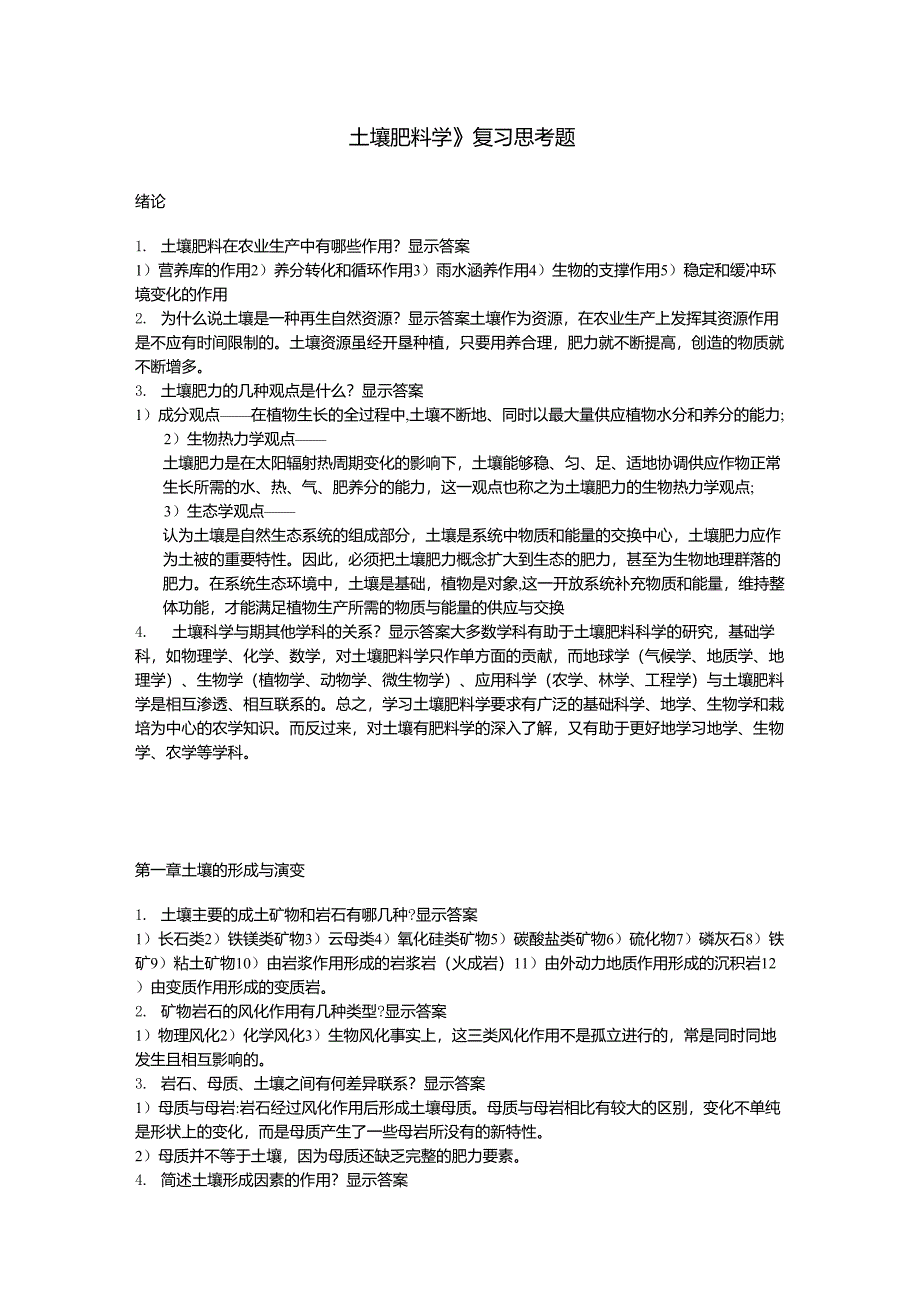 土壤肥料学》复习思考题

绪论

1. 土壤肥料在农业生产中有哪些作用？显示答案
1）营养库的作用2）养分转化和循环作用3）雨水涵养作用4）生物的支撑作用5）稳定和缓冲环境变化的作用
2. 为什么说土壤是一种再生自然资源？显示答案土壤作为资源，在农业生产上发挥其资源作用是不应有时间限制的。土壤资源虽经开垦种植，只要用养合理，肥力就不断提高，创造的物质就不断增多。
3. 土壤肥力的几种观点是什么？显示答案
1）成分观点——在植物生长的全过程中,土壤不断地、同时以最大量供应植物水分和养分的能力;
2）生物热力学观点——
土壤肥力是在太阳辐射热周期变化的影响下，土壤能够稳、匀、足、适地协调供应作物正常生长所需的水、热、气、肥养分的能力，这一观点也称之为土壤肥力的生物热力学观点;
3）生态学观点——
认为土壤是自然生态系统的组成部分，土壤是系统中物质和能量的交换中心，土壤肥力应作为土被的重要特性。因此，必须把土壤肥力概念扩大到生态的肥力，甚至为生物地理群落的肥力。在系统生态环境中，土壤是基础，植物是对象,这一开放系统补充物质和能量，维持整体功能，才能满足植物生产所需的物质与能量的供应与交换
4. 土壤科学与期其他学科的关系？显示答案大多数学科有助于土壤肥料科学的研究，基础学科，如物理学、化学、数学，对土壤肥料学只作单方面的贡献，而地球学（气候学、地质学、地理学）、生物学（植物学、动物学、微生物学）、应用科学（农学、林学、工程学）与土壤肥料学是相互渗透、相互联系的。总之，学习土壤肥料学要求有广泛的基础科学、地学、生物学和栽培为中心的农学知识。而反过来，对土壤有肥料学的深入了解，又有助于更好地学习地学、生物学、农学等学科。

第一章土壤的形成与演变

1. 土壤主要的成土矿物和岩石有哪几种?显示答案
1）长石类2）铁镁类矿物3）云母类4）氧化硅类矿物5）碳酸盐类矿物6）硫化物7）磷灰石8）铁矿9）粘土矿物10）由岩浆作用形成的岩浆岩（火成岩）11）由外动力地质作用形成的沉积岩12）由变质作用形成的变质岩。
2. 矿物岩石的风化作用有几种类型?显示答案
1）物理风化2）化学风化3）生物风化事实上，这三类风化作用不是孤立进行的，常是同时同地发生且相互影响的。
3. 岩石、母质、土壤之间有何差异联系？显示答案
1）母质与母岩:岩石经过风化作用后形成土壤母质。母质与母岩相比有较大的区别，变化不单纯是形状上的变化，而是母质产生了一些母岩所没有的新特性。
2）母质并不等于土壤，因为母质还缺乏完整的肥力要素。
4. 简述土壤形成因素的作用？显示答案